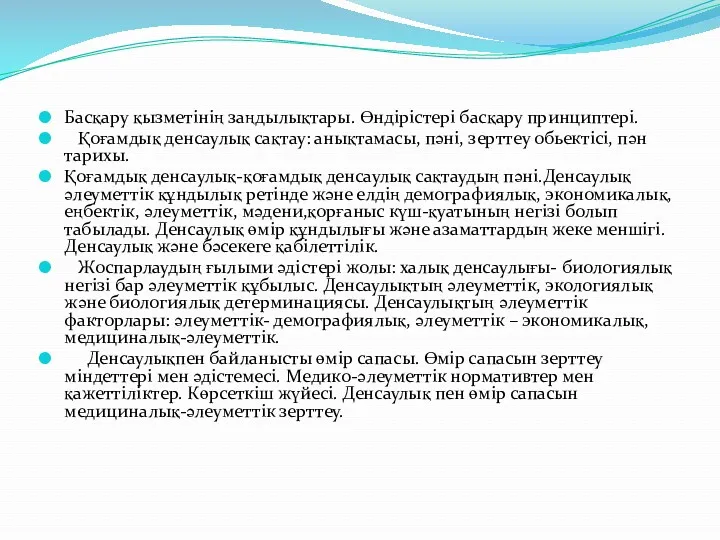 Басқару қызметінің заңдылықтары. Өндірістері басқару принциптері.

Қоғамдық денсаулық сақтау: анықтамасы, пәні, зерттеу обьектісі, пән тарихы.

Қоғамдық денсаулық-қоғамдық денсаулық сақтаудың пәні.Денсаулық әлеуметтік құндылық ретінде және елдің демографиялық, экономикалық, еңбектік, әлеуметтік, мәдени,қорғаныс күш-қуатының негізі болып табылады. Денсаулық өмір құндылығы және азаматтардың жеке меншігі. Денсаулық және бәсекеге қабілеттілік.

Жоспарлаудың ғылыми әдістері жолы: халық денсаулығы- биологиялық негізі бар әлеуметтік құбылыс. Денсаулықтың әлеуметтік, экологиялық және биологиялық детерминациясы. Денсаулықтың әлеуметтік факторлары: әлеуметтік- демографиялық, әлеуметтік – экономикалық, медициналық-әлеуметтік.

Денсаулықпен байланысты өмір сапасы. Өмір сапасын зерттеу міндеттері мен әдістемесі. Медико-әлеуметтік нормативтер мен қажеттіліктер. Көрсеткіш жүйесі. Денсаулық пен өмір сапасын медициналық-әлеуметтік зерттеу.